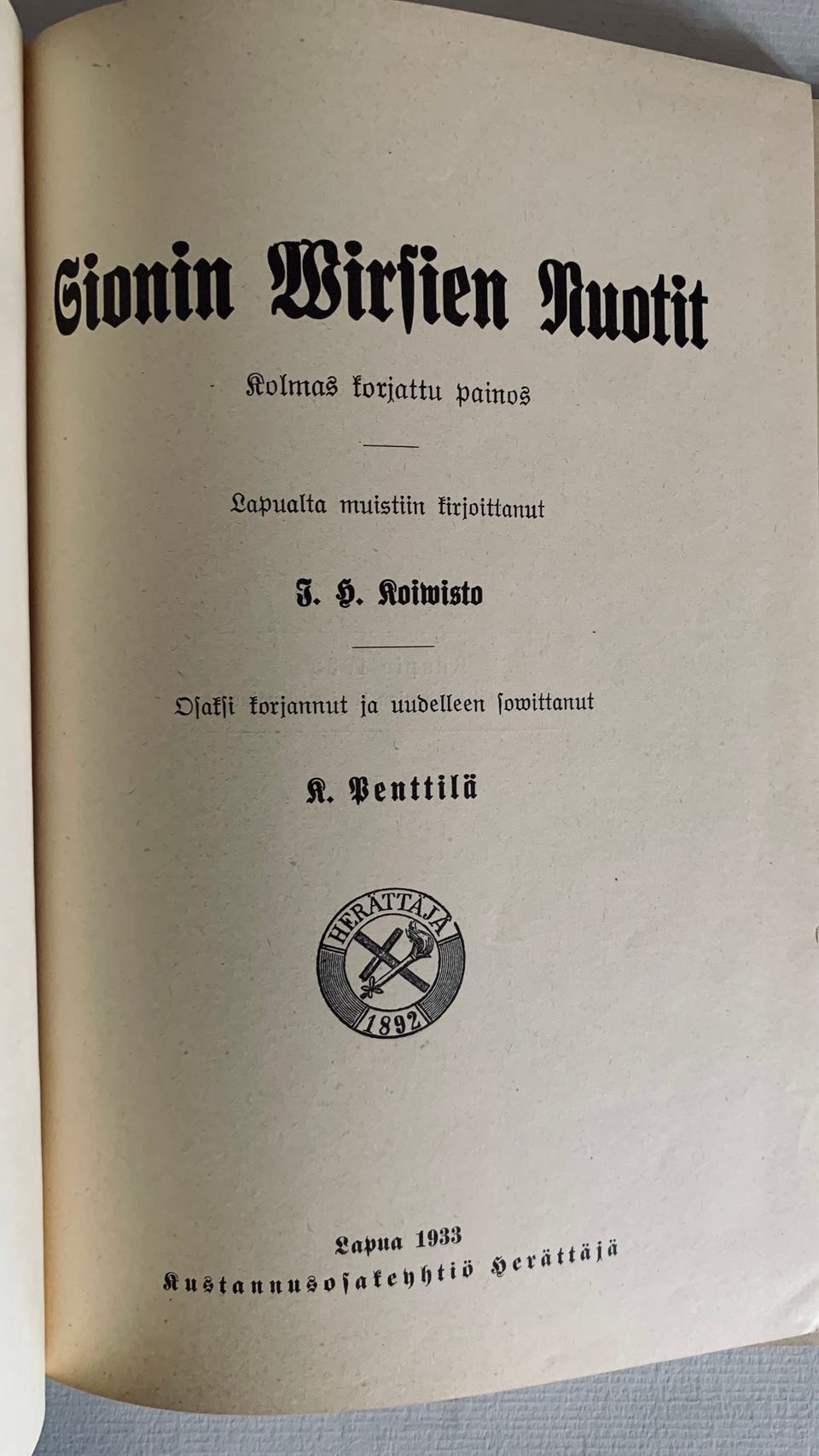 Sionin Wirsien Nuotit

Kolmas korjattu painos

Lapualta muistiin kirjoittanut

J. H. Koiwisto

Osaksi korjannut ja uudelleen sowittanut

K. Penttilä

HERÄTTÄJÄ
1892

Lapua 1933
Kustannusosakeyhtiö Herättäjä